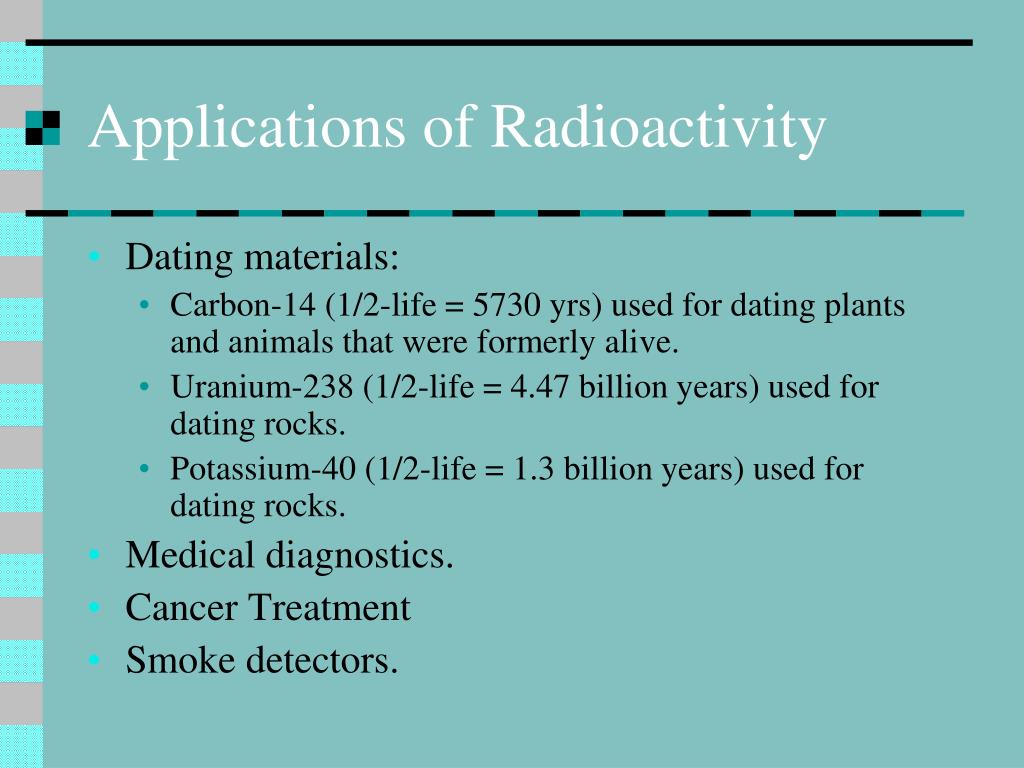 Applications of Radioactivity

• Dating materials:
  • Carbon-14 (1/2-life = 5730 yrs) used for dating plants and animals that were formerly alive.
  • Uranium-238 (1/2-life = 4.47 billion years) used for dating rocks.
  • Potassium-40 (1/2-life = 1.3 billion years) used for dating rocks.
• Medical diagnostics.
• Cancer Treatment
• Smoke detectors.